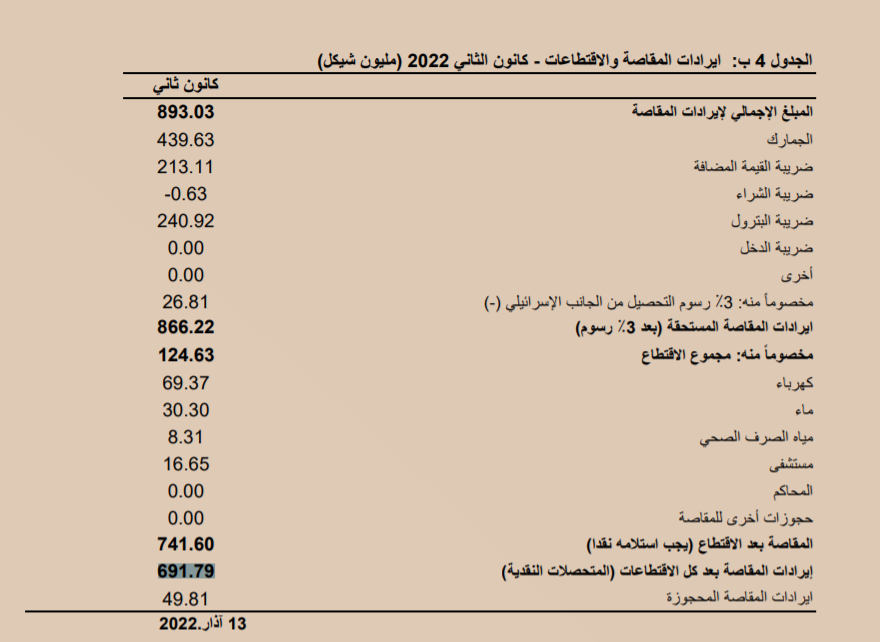 الجدول 4 ب: ايرادات المقاصة والاقتطاعات - كانون الثاني 2022 (مليون شيكل)

| | كانون ثاني |
|---|---|
| المبلغ الإجمالي لإيرادات المقاصة | 893.03 |
| الجمارك | 439.63 |
| ضريبة القيمة المضافة | 213.11 |
| ضريبة الشراء | -0.63 |
| ضريبة البترول | 240.92 |
| ضريبة الدخل | 0.00 |
| أخرى | 0.00 |
| مخصوماً منه: 3٪ رسوم التحصيل من الجانب الإسرائيلي (-) | 26.81 |
| ايرادات المقاصة المستحقة (بعد 3٪ رسوم) | 866.22 |
| مخصوماً منه: مجموع الاقتطاع | 124.63 |
| كهرباء | 69.37 |
| ماء | 30.30 |
| مياه الصرف الصحي | 8.31 |
| مستشفى | 16.65 |
| المحاكم | 0.00 |
| حجوزات أخرى للمقاصة | 0.00 |
| المقاصة بعد الاقتطاع (يجب استلامه نقدا) | 741.60 |
| إيرادات المقاصة بعد كل الاقتطاعات (المتحصلات النقدية) | 691.79 |
| ايرادات المقاصة المحجوزة | 49.81 |

13 آذار.2022